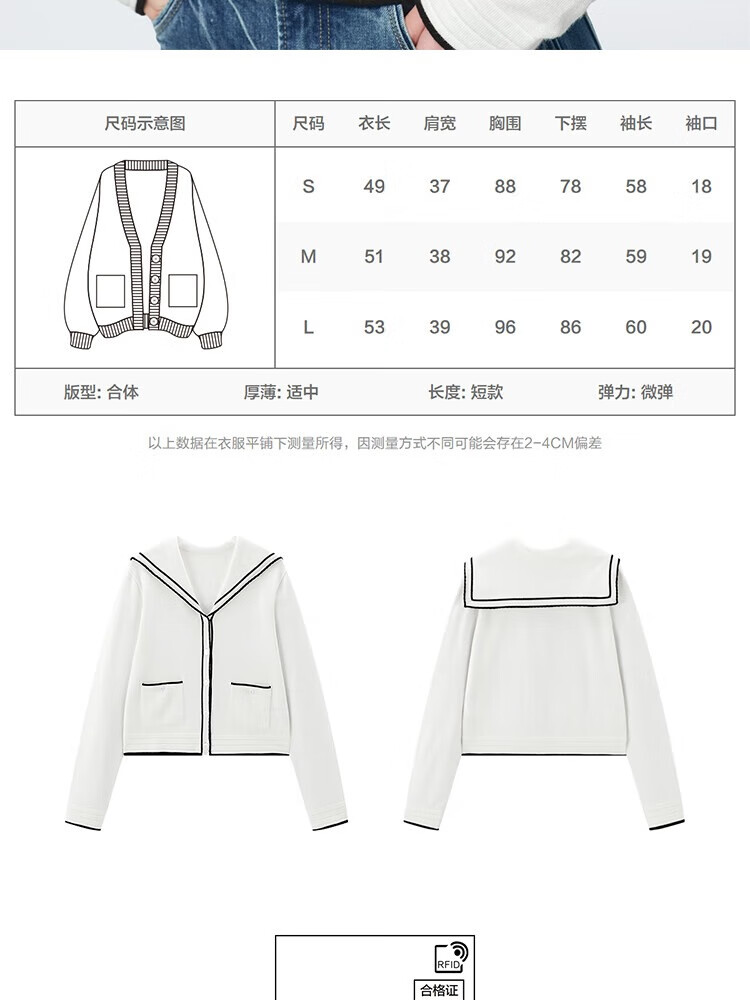 | 尺码示意图 | 尺码 | 衣长 | 肩宽 | 胸围 | 下摆 | 袖长 | 袖口 |
|---|---|---|---|---|---|---|---|
| | S | 49 | 37 | 88 | 78 | 58 | 18 |
| | M | 51 | 38 | 92 | 82 | 59 | 19 |
| | L | 53 | 39 | 96 | 86 | 60 | 20 |

版型: 合体　厚薄: 适中　长度: 短款　弹力: 微弹

以上数据在衣服平铺下测量所得，因测量方式不同可能会存在2-4CM偏差

RFID
合格证